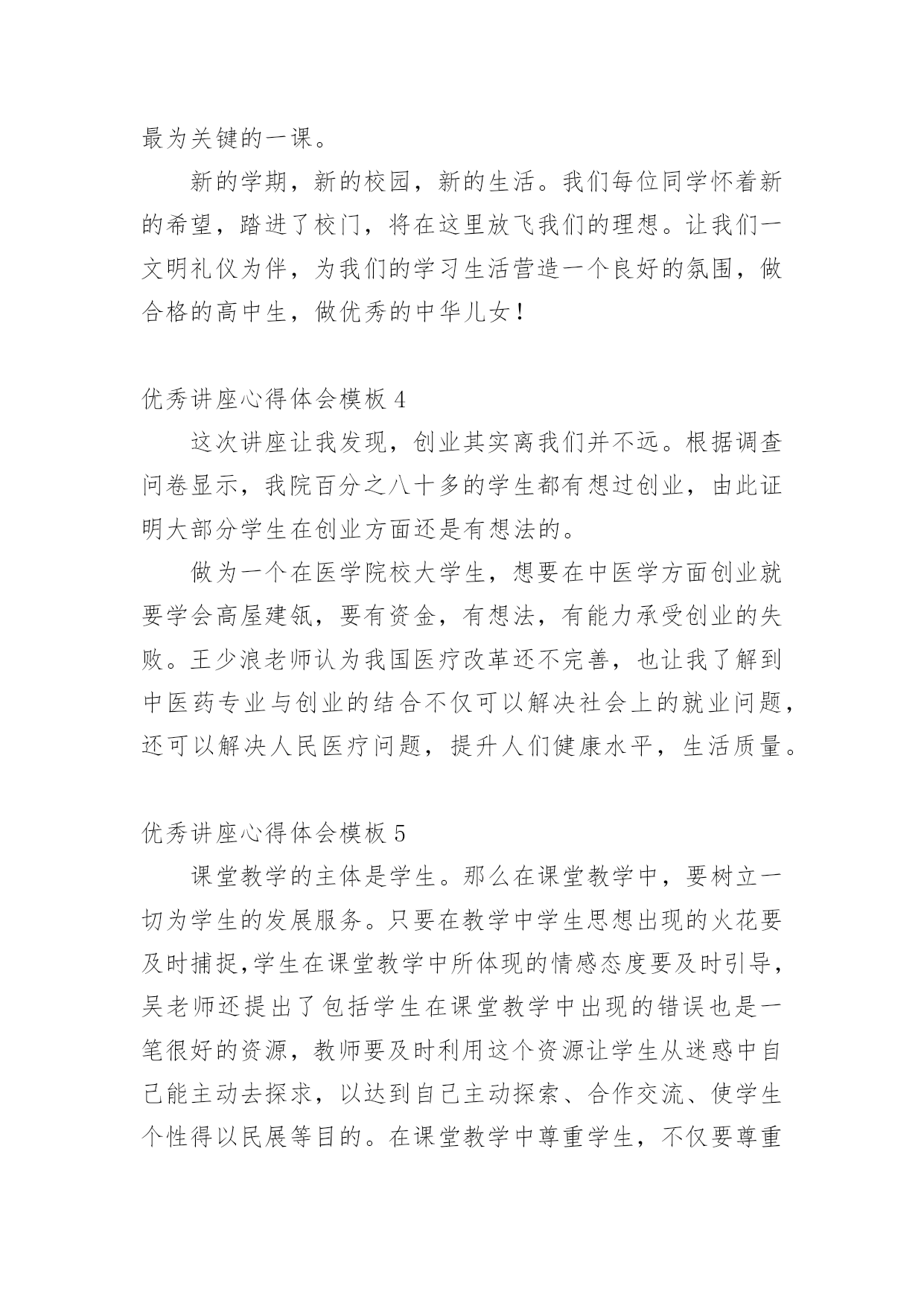 最为关键的一课。

新的学期，新的校园，新的生活。我们每位同学怀着新的希望，踏进了校门，将在这里放飞我们的理想。让我们一文明礼仪为伴，为我们的学习生活营造一个良好的氛围，做合格的高中生，做优秀的中华儿女！

优秀讲座心得体会模板 4

这次讲座让我发现，创业其实离我们并不远。根据调查问卷显示，我院百分之八十多的学生都有想过创业，由此证明大部分学生在创业方面还是有想法的。

做为一个在医学院校大学生，想要在中医学方面创业就要学会高屋建瓴，要有资金，有想法，有能力承受创业的失败。王少浪老师认为我国医疗改革还不完善，也让我了解到中医药专业与创业的结合不仅可以解决社会上的就业问题，还可以解决人民医疗问题，提升人们健康水平，生活质量。

优秀讲座心得体会模板 5

课堂教学的主体是学生。那么在课堂教学中，要树立一切为学生的发展服务。只要在教学中学生思想出现的火花要及时捕捉,学生在课堂教学中所体现的情感态度要及时引导，吴老师还提出了包括学生在课堂教学中出现的错误也是一笔很好的资源，教师要及时利用这个资源让学生从迷惑中自己能主动去探求，以达到自己主动探索、合作交流、使学生个性得以民展等目的。在课堂教学中尊重学生，不仅要尊重